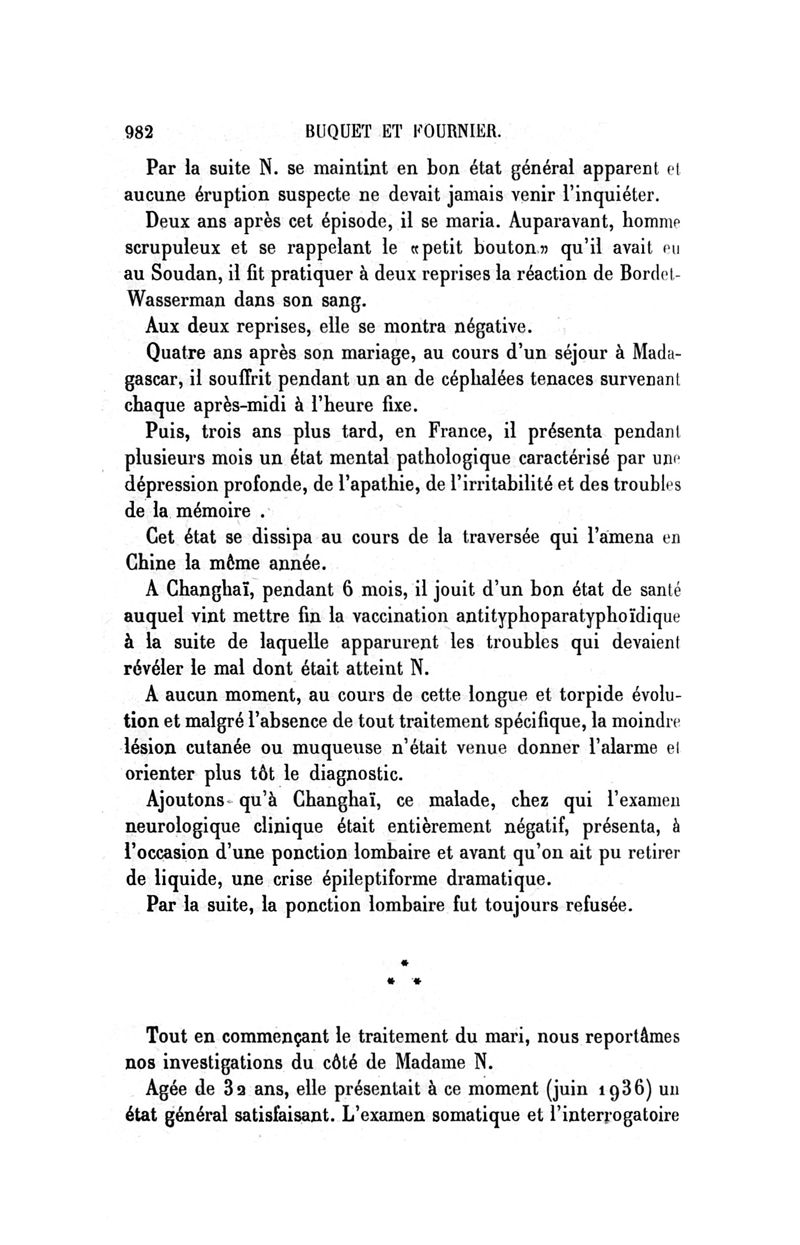 982 BUQUET ET FOURNIER.

Par la suite N. se maintint en bon état général apparent et aucune éruption suspecte ne devait jamais venir l'inquiéter.

Deux ans après cet épisode, il se maria. Auparavant, homme scrupuleux et se rappelant le «petit bouton» qu'il avait eu au Soudan, il fit pratiquer à deux reprises la réaction de Bordet-Wasserman dans son sang.

Aux deux reprises, elle se montra négative.

Quatre ans après son mariage, au cours d'un séjour à Madagascar, il souffrit pendant un an de céphalées tenaces survenant chaque après-midi à l'heure fixe.

Puis, trois ans plus tard, en France, il présenta pendant plusieurs mois un état mental pathologique caractérisé par une dépression profonde, de l'apathie, de l'irritabilité et des troubles de la mémoire .

Cet état se dissipa au cours de la traversée qui l'amena en Chine la même année.

A Changhaï, pendant 6 mois, il jouit d'un bon état de santé auquel vint mettre fin la vaccination antityphoparatyphoïdique à la suite de laquelle apparurent les troubles qui devaient révéler le mal dont était atteint N.

A aucun moment, au cours de cette longue et torpide évolution et malgré l'absence de tout traitement spécifique, la moindre lésion cutanée ou muqueuse n'était venue donner l'alarme et orienter plus tôt le diagnostic.

Ajoutons qu'à Changhaï, ce malade, chez qui l'examen neurologique clinique était entièrement négatif, présenta, à l'occasion d'une ponction lombaire et avant qu'on ait pu retirer de liquide, une crise épileptiforme dramatique.

Par la suite, la ponction lombaire fut toujours refusée.

* * *

Tout en commençant le traitement du mari, nous reportâmes nos investigations du côté de Madame N.

Agée de 32 ans, elle présentait à ce moment (juin 1936) un état général satisfaisant. L'examen somatique et l'interrogatoire